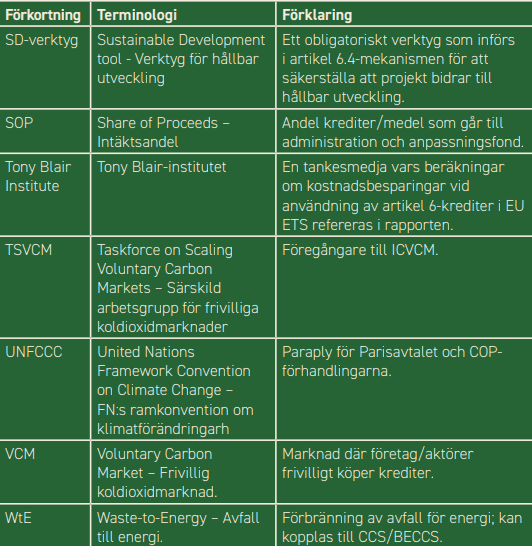 | Förkortning | Terminologi | Förklaring |
|---|---|---|
| SD-verktyg | Sustainable Development tool - Verktyg för hållbar utveckling | Ett obligatoriskt verktyg som införs i artikel 6.4-mekanismen för att säkerställa att projekt bidrar till hållbar utveckling. |
| SOP | Share of Proceeds – Intäktsandel | Andel krediter/medel som går till administration och anpassningsfond. |
| Tony Blair Institute | Tony Blair-institutet | En tankesmedja vars beräkningar om kostnadsbesparingar vid användning av artikel 6-krediter i EU ETS refereras i rapporten. |
| TSVCM | Taskforce on Scaling Voluntary Carbon Markets – Särskild arbetsgrupp för frivilliga koldioxidmarknader | Föregångare till ICVCM. |
| UNFCCC | United Nations Framework Convention on Climate Change – FN:s ramkonvention om klimatförändringarh | Paraply för Parisavtalet och COP-förhandlingarna. |
| VCM | Voluntary Carbon Market – Frivillig koldioxidmarknad. | Marknad där företag/aktörer frivilligt köper krediter. |
| WtE | Waste-to-Energy – Avfall till energi. | Förbränning av avfall för energi; kan kopplas till CCS/BECCS. |